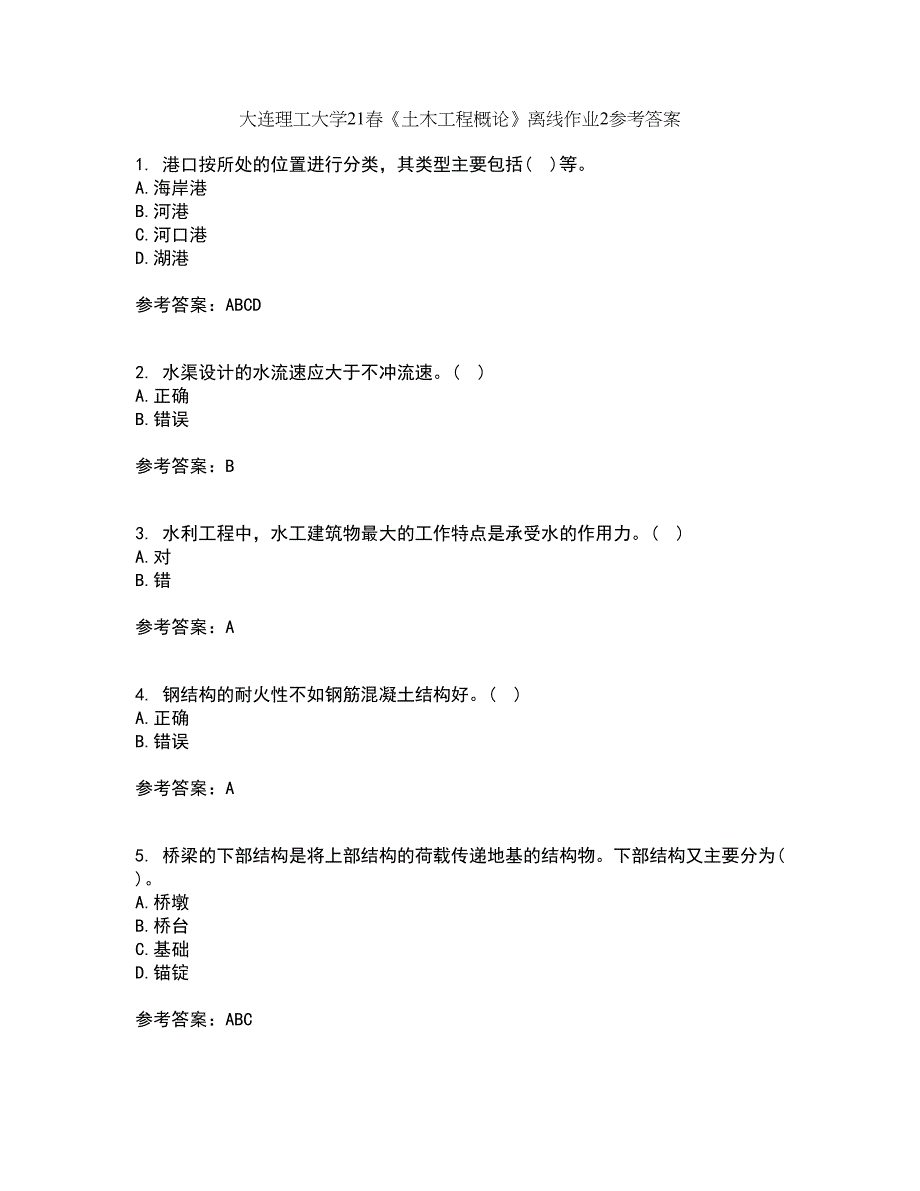 大连理工大学21春《土木工程概论》离线作业2参考答案

1. 港口按所处的位置进行分类，其类型主要包括( )等。
A.海岸港
B.河港
C.河口港
D.湖港

参考答案：ABCD

2. 水渠设计的水流速应大于不冲流速。( )
A.正确
B.错误

参考答案：B

3. 水利工程中，水工建筑物最大的工作特点是承受水的作用力。( )
A.对
B.错

参考答案：A

4. 钢结构的耐火性不如钢筋混凝土结构好。( )
A.正确
B.错误

参考答案：A

5. 桥梁的下部结构是将上部结构的荷载传递地基的结构物。下部结构又主要分为( )。
A.桥墩
B.桥台
C.基础
D.锚锭

参考答案：ABC